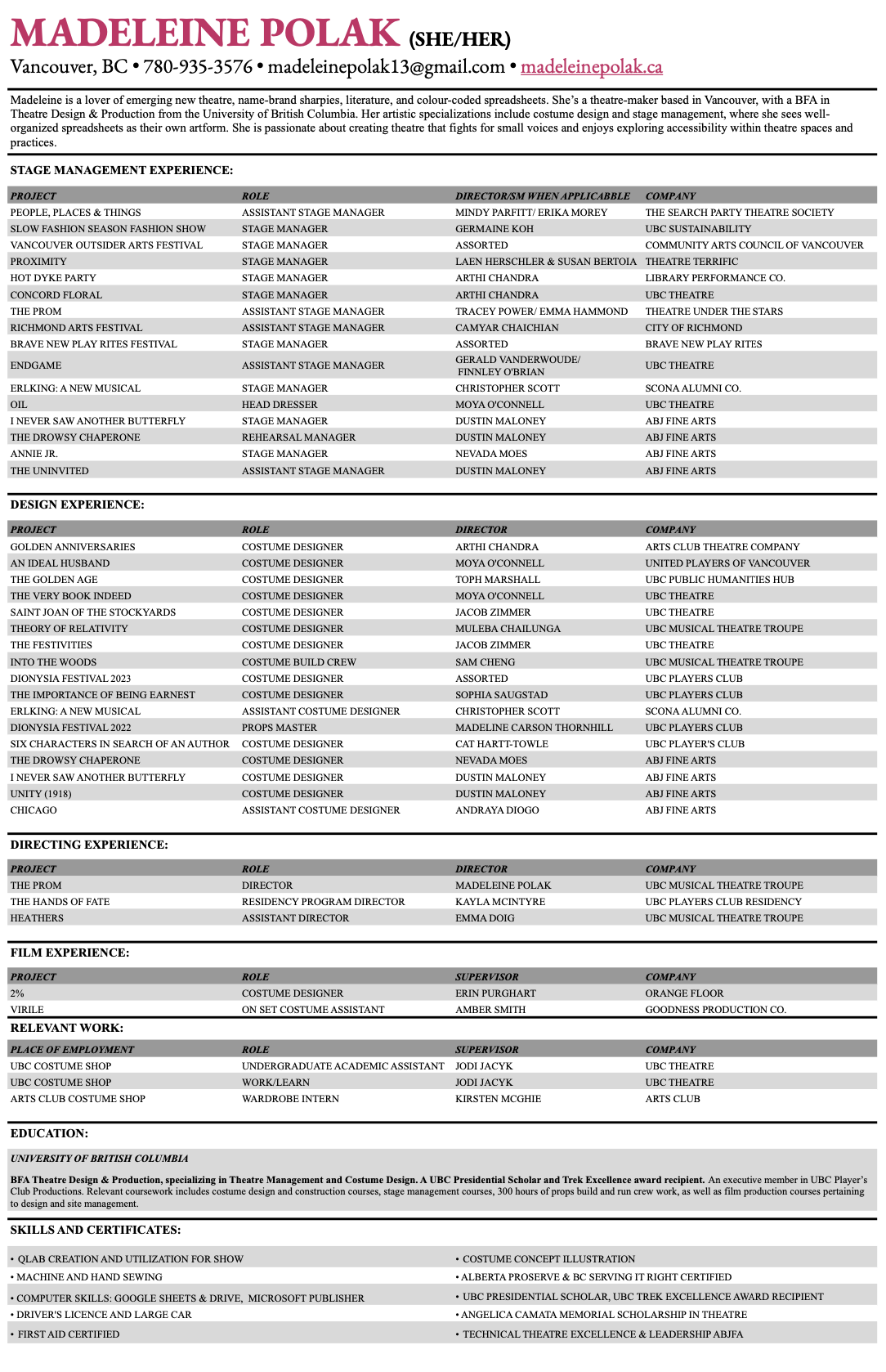 MADELEINE POLAK (SHE/HER)

Vancouver, BC • 780-935-3576 • madeleinepolak13@gmail.com • madeleinepolak.ca

Madeleine is a lover of emerging new theatre, name-brand sharpies, literature, and colour-coded spreadsheets. She's a theatre-maker based in Vancouver, with a BFA in Theatre Design & Production from the University of British Columbia. Her artistic specializations include costume design and stage management, where she sees well-organized spreadsheets as their own artform. She is passionate about creating theatre that fights for small voices and enjoys exploring accessibility within theatre spaces and practices.

STAGE MANAGEMENT EXPERIENCE:

| PROJECT | ROLE | DIRECTOR/SM WHEN APPLICABBLE | COMPANY |
|---|---|---|---|
| PEOPLE, PLACES & THINGS | ASSISTANT STAGE MANAGER | MINDY PARFITT/ ERIKA MOREY | THE SEARCH PARTY THEATRE SOCIETY |
| SLOW FASHION SEASON FASHION SHOW | STAGE MANAGER | GERMAINE KOH | UBC SUSTAINABILITY |
| VANCOUVER OUTSIDER ARTS FESTIVAL | STAGE MANAGER | ASSORTED | COMMUNITY ARTS COUNCIL OF VANCOUVER |
| PROXIMITY | STAGE MANAGER | LAEN HERSCHLER & SUSAN BERTOIA | THEATRE TERRIFIC |
| HOT DYKE PARTY | STAGE MANAGER | ARTHI CHANDRA | LIBRARY PERFORMANCE CO. |
| CONCORD FLORAL | STAGE MANAGER | ARTHI CHANDRA | UBC THEATRE |
| THE PROM | ASSISTANT STAGE MANAGER | TRACEY POWER/ EMMA HAMMOND | THEATRE UNDER THE STARS |
| RICHMOND ARTS FESTIVAL | ASSISTANT STAGE MANAGER | CAMYAR CHAICHIAN | CITY OF RICHMOND |
| BRAVE NEW PLAY RITES FESTIVAL | STAGE MANAGER | ASSORTED | BRAVE NEW PLAY RITES |
| ENDGAME | ASSISTANT STAGE MANAGER | GERALD VANDERWOUDE/ FINNLEY O'BRIAN | UBC THEATRE |
| ERLKING: A NEW MUSICAL | STAGE MANAGER | CHRISTOPHER SCOTT | SCONA ALUMNI CO. |
| OIL | HEAD DRESSER | MOYA O'CONNELL | UBC THEATRE |
| I NEVER SAW ANOTHER BUTTERFLY | STAGE MANAGER | DUSTIN MALONEY | ABJ FINE ARTS |
| THE DROWSY CHAPERONE | REHEARSAL MANAGER | DUSTIN MALONEY | ABJ FINE ARTS |
| ANNIE JR. | STAGE MANAGER | NEVADA MOES | ABJ FINE ARTS |
| THE UNINVITED | ASSISTANT STAGE MANAGER | DUSTIN MALONEY | ABJ FINE ARTS |

DESIGN EXPERIENCE:

| PROJECT | ROLE | DIRECTOR | COMPANY |
|---|---|---|---|
| GOLDEN ANNIVERSARIES | COSTUME DESIGNER | ARTHI CHANDRA | ARTS CLUB THEATRE COMPANY |
| AN IDEAL HUSBAND | COSTUME DESIGNER | MOYA O'CONNELL | UNITED PLAYERS OF VANCOUVER |
| THE GOLDEN AGE | COSTUME DESIGNER | TOPH MARSHALL | UBC PUBLIC HUMANITIES HUB |
| THE VERY BOOK INDEED | COSTUME DESIGNER | MOYA O'CONNELL | UBC THEATRE |
| SAINT JOAN OF THE STOCKYARDS | COSTUME DESIGNER | JACOB ZIMMER | UBC THEATRE |
| THEORY OF RELATIVITY | COSTUME DESIGNER | MULEBA CHAILUNGA | UBC MUSICAL THEATRE TROUPE |
| THE FESTIVITIES | COSTUME DESIGNER | JACOB ZIMMER | UBC THEATRE |
| INTO THE WOODS | COSTUME BUILD CREW | SAM CHENG | UBC MUSICAL THEATRE TROUPE |
| DIONYSIA FESTIVAL 2023 | COSTUME DESIGNER | ASSORTED | UBC PLAYERS CLUB |
| THE IMPORTANCE OF BEING EARNEST | COSTUME DESIGNER | SOPHIA SAUGSTAD | UBC PLAYERS CLUB |
| ERLKING: A NEW MUSICAL | ASSISTANT COSTUME DESIGNER | CHRISTOPHER SCOTT | SCONA ALUMNI CO. |
| DIONYSIA FESTIVAL 2022 | PROPS MASTER | MADELINE CARSON THORNHILL | UBC PLAYERS CLUB |
| SIX CHARACTERS IN SEARCH OF AN AUTHOR | COSTUME DESIGNER | CAT HARTT-TOWLE | UBC PLAYER'S CLUB |
| THE DROWSY CHAPERONE | COSTUME DESIGNER | NEVADA MOES | ABJ FINE ARTS |
| I NEVER SAW ANOTHER BUTTERFLY | COSTUME DESIGNER | DUSTIN MALONEY | ABJ FINE ARTS |
| UNITY (1918) | COSTUME DESIGNER | DUSTIN MALONEY | ABJ FINE ARTS |
| CHICAGO | ASSISTANT COSTUME DESIGNER | ANDRAYA DIOGO | ABJ FINE ARTS |

DIRECTING EXPERIENCE:

| PROJECT | ROLE | DIRECTOR | COMPANY |
|---|---|---|---|
| THE PROM | DIRECTOR | MADELEINE POLAK | UBC MUSICAL THEATRE TROUPE |
| THE HANDS OF FATE | RESIDENCY PROGRAM DIRECTOR | KAYLA MCINTYRE | UBC PLAYERS CLUB RESIDENCY |
| HEATHERS | ASSISTANT DIRECTOR | EMMA DOIG | UBC MUSICAL THEATRE TROUPE |

FILM EXPERIENCE:

| PROJECT | ROLE | SUPERVISOR | COMPANY |
|---|---|---|---|
| 2% | COSTUME DESIGNER | ERIN PURGHART | ORANGE FLOOR |
| VIRILE | ON SET COSTUME ASSISTANT | AMBER SMITH | GOODNESS PRODUCTION CO. |

RELEVANT WORK:

| PLACE OF EMPLOYMENT | ROLE | SUPERVISOR | COMPANY |
|---|---|---|---|
| UBC COSTUME SHOP | UNDERGRADUATE ACADEMIC ASSISTANT | JODI JACYK | UBC THEATRE |
| UBC COSTUME SHOP | WORK/LEARN | JODI JACYK | UBC THEATRE |
| ARTS CLUB COSTUME SHOP | WARDROBE INTERN | KIRSTEN MCGHIE | ARTS CLUB |

EDUCATION:

UNIVERSITY OF BRITISH COLUMBIA

BFA Theatre Design & Production, specializing in Theatre Management and Costume Design. A UBC Presidential Scholar and Trek Excellence award recipient. An executive member in UBC Player's Club Productions. Relevant coursework includes costume design and construction courses, stage management courses, 300 hours of props build and run crew work, as well as film production courses pertaining to design and site management.

SKILLS AND CERTIFICATES:

• QLAB CREATION AND UTILIZATION FOR SHOW
• MACHINE AND HAND SEWING
• COMPUTER SKILLS: GOOGLE SHEETS & DRIVE, MICROSOFT PUBLISHER
• DRIVER'S LICENCE AND LARGE CAR
• FIRST AID CERTIFIED

• COSTUME CONCEPT ILLUSTRATION
• ALBERTA PROSERVE & BC SERVING IT RIGHT CERTIFIED
• UBC PRESIDENTIAL SCHOLAR, UBC TREK EXCELLENCE AWARD RECIPIENT
• ANGELICA CAMATA MEMORIAL SCHOLARSHIP IN THEATRE
• TECHNICAL THEATRE EXCELLENCE & LEADERSHIP ABJFA